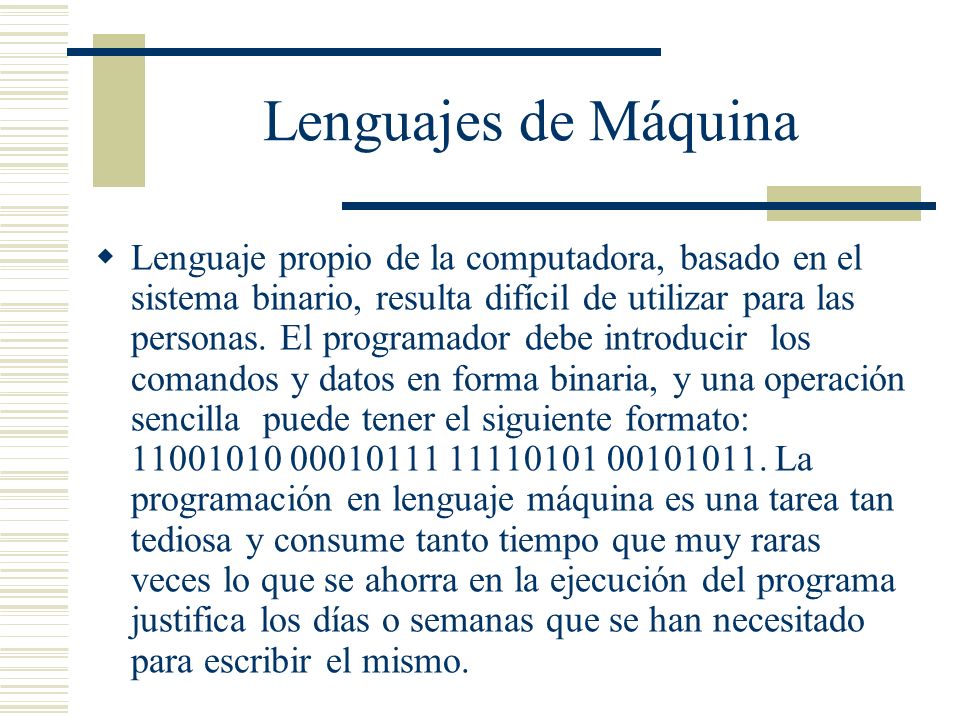 Lenguajes de Máquina

Lenguaje propio de la computadora, basado en el sistema binario, resulta difícil de utilizar para las personas. El programador debe introducir los comandos y datos en forma binaria, y una operación sencilla puede tener el siguiente formato: 11001010 00010111 11110101 00101011. La programación en lenguaje máquina es una tarea tan tediosa y consume tanto tiempo que muy raras veces lo que se ahorra en la ejecución del programa justifica los días o semanas que se han necesitado para escribir el mismo.